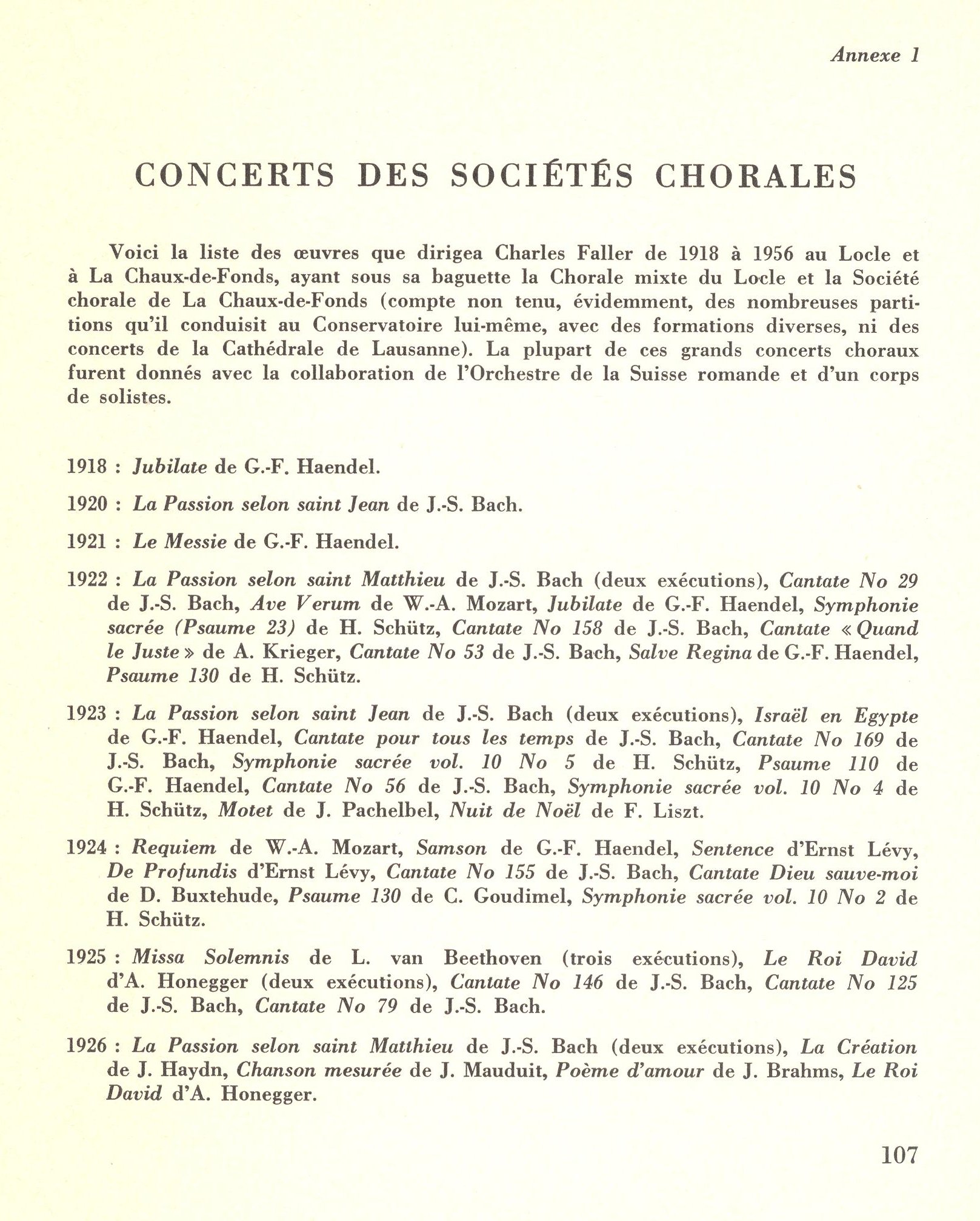 Annexe 1

CONCERTS DES SOCIÉTÉS CHORALES

Voici la liste des œuvres que dirigea Charles Faller de 1918 à 1956 au Locle et à La Chaux-de-Fonds, ayant sous sa baguette la Chorale mixte du Locle et la Société chorale de La Chaux-de-Fonds (compte non tenu, évidemment, des nombreuses partitions qu'il conduisit au Conservatoire lui-même, avec des formations diverses, ni des concerts de la Cathédrale de Lausanne). La plupart de ces grands concerts choraux furent donnés avec la collaboration de l'Orchestre de la Suisse romande et d'un corps de solistes.

1918 : Jubilate de G.-F. Haendel.

1920 : La Passion selon saint Jean de J.-S. Bach.

1921 : Le Messie de G.-F. Haendel.

1922 : La Passion selon saint Matthieu de J.-S. Bach (deux exécutions), Cantate No 29 de J.-S. Bach, Ave Verum de W.-A. Mozart, Jubilate de G.-F. Haendel, Symphonie sacrée (Psaume 23) de H. Schütz, Cantate No 158 de J.-S. Bach, Cantate « Quand le Juste » de A. Krieger, Cantate No 53 de J.-S. Bach, Salve Regina de G.-F. Haendel, Psaume 130 de H. Schütz.

1923 : La Passion selon saint Jean de J.-S. Bach (deux exécutions), Israël en Egypte de G.-F. Haendel, Cantate pour tous les temps de J.-S. Bach, Cantate No 169 de J.-S. Bach, Symphonie sacrée vol. 10 No 5 de H. Schütz, Psaume 110 de G.-F. Haendel, Cantate No 56 de J.-S. Bach, Symphonie sacrée vol. 10 No 4 de H. Schütz, Motet de J. Pachelbel, Nuit de Noël de F. Liszt.

1924 : Requiem de W.-A. Mozart, Samson de G.-F. Haendel, Sentence d'Ernst Lévy, De Profundis d'Ernst Lévy, Cantate No 155 de J.-S. Bach, Cantate Dieu sauve-moi de D. Buxtehude, Psaume 130 de C. Goudimel, Symphonie sacrée vol. 10 No 2 de H. Schütz.

1925 : Missa Solemnis de L. van Beethoven (trois exécutions), Le Roi David d'A. Honegger (deux exécutions), Cantate No 146 de J.-S. Bach, Cantate No 125 de J.-S. Bach, Cantate No 79 de J.-S. Bach.

1926 : La Passion selon saint Matthieu de J.-S. Bach (deux exécutions), La Création de J. Haydn, Chanson mesurée de J. Mauduit, Poème d'amour de J. Brahms, Le Roi David d'A. Honegger.

107